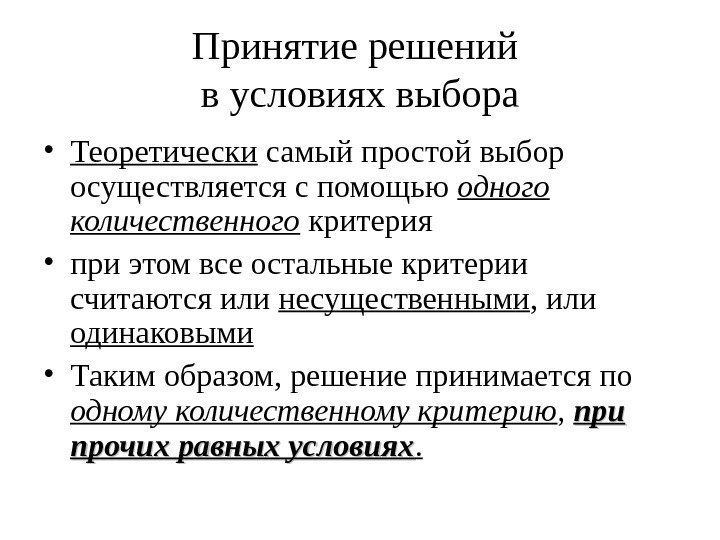 Принятие решений в условиях выбора

• Теоретически самый простой выбор осуществляется с помощью одного количественного критерия

• при этом все остальные критерии считаются или несущественными, или одинаковыми

• Таким образом, решение принимается по одному количественному критерию, при прочих равных условиях.